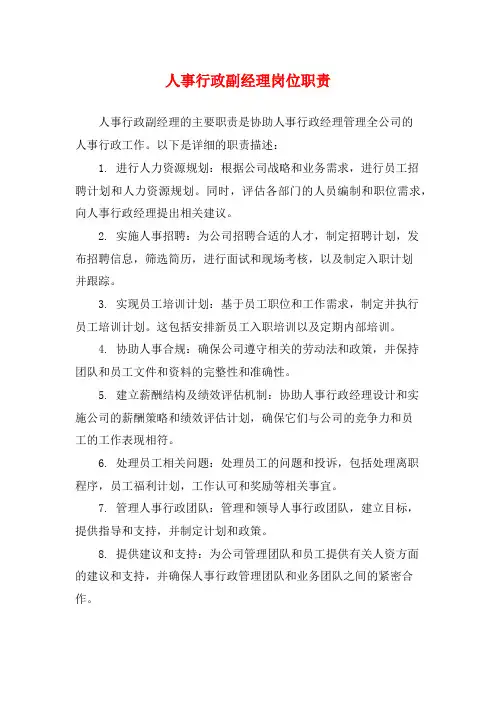 人事行政副经理岗位职责

人事行政副经理的主要职责是协助人事行政经理管理全公司的人事行政工作。以下是详细的职责描述：

1. 进行人力资源规划：根据公司战略和业务需求，进行员工招聘计划和人力资源规划。同时，评估各部门的人员编制和职位需求，向人事行政经理提出相关建议。

2. 实施人事招聘：为公司招聘合适的人才，制定招聘计划，发布招聘信息，筛选简历，进行面试和现场考核，以及制定入职计划并跟踪。

3. 实现员工培训计划：基于员工职位和工作需求，制定并执行员工培训计划。这包括安排新员工入职培训以及定期内部培训。

4. 协助人事合规：确保公司遵守相关的劳动法和政策，并保持团队和员工文件和资料的完整性和准确性。

5. 建立薪酬结构及绩效评估机制：协助人事行政经理设计和实施公司的薪酬策略和绩效评估计划，确保它们与公司的竞争力和员工的工作表现相符。

6. 处理员工相关问题：处理员工的问题和投诉，包括处理离职程序，员工福利计划，工作认可和奖励等相关事宜。

7. 管理人事行政团队：管理和领导人事行政团队，建立目标，提供指导和支持，并制定计划和政策。

8. 提供建议和支持：为公司管理团队和员工提供有关人资方面的建议和支持，并确保人事行政管理团队和业务团队之间的紧密合作。